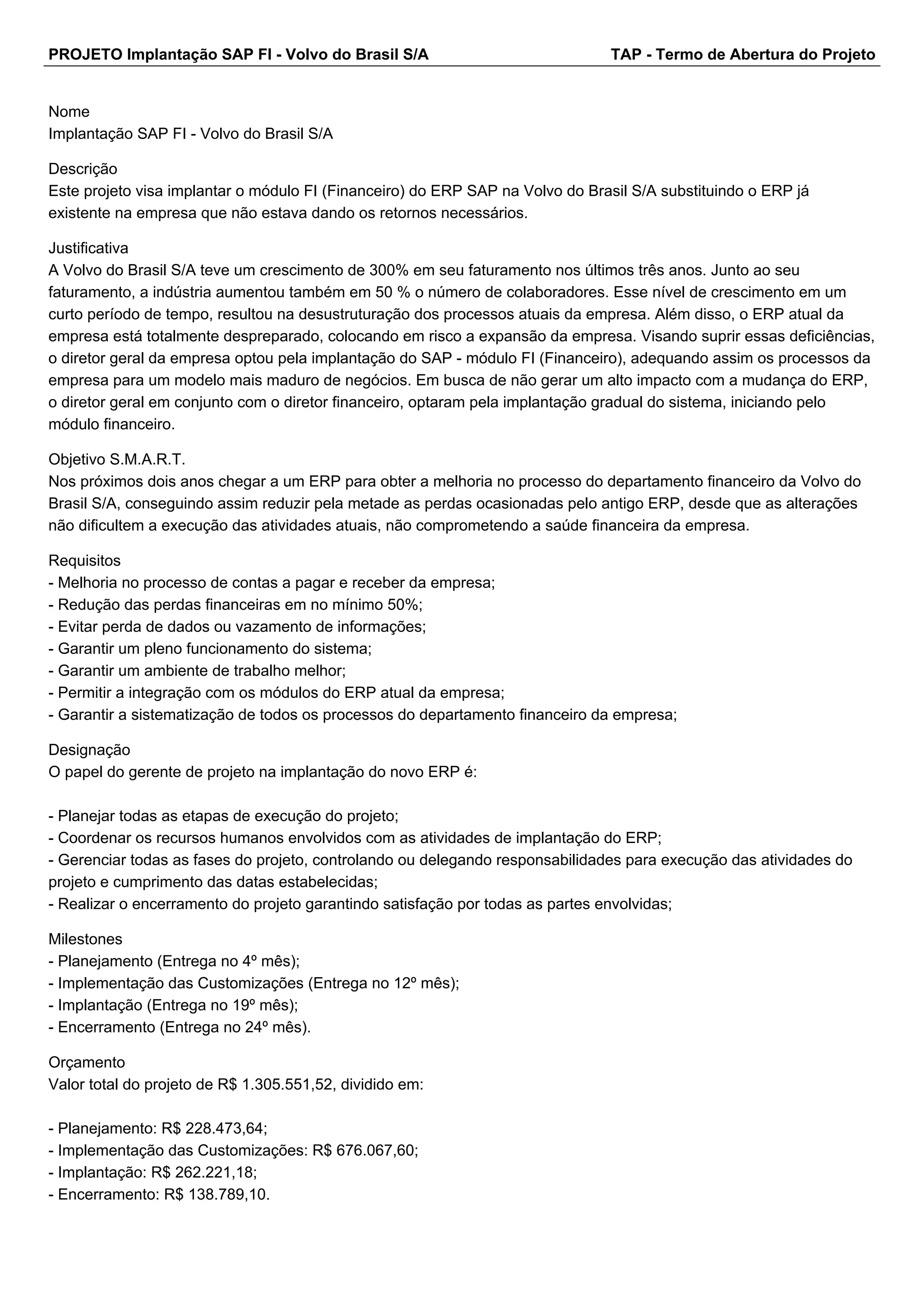 PROJETO Implantação SAP FI - Volvo do Brasil S/A TAP - Termo de Abertura do Projeto

Nome
Implantação SAP FI - Volvo do Brasil S/A

Descrição
Este projeto visa implantar o módulo FI (Financeiro) do ERP SAP na Volvo do Brasil S/A substituindo o ERP já existente na empresa que não estava dando os retornos necessários.

Justificativa
A Volvo do Brasil S/A teve um crescimento de 300% em seu faturamento nos últimos três anos. Junto ao seu faturamento, a indústria aumentou também em 50 % o número de colaboradores. Esse nível de crescimento em um curto período de tempo, resultou na desustruturação dos processos atuais da empresa. Além disso, o ERP atual da empresa está totalmente despreparado, colocando em risco a expansão da empresa. Visando suprir essas deficiências, o diretor geral da empresa optou pela implantação do SAP - módulo FI (Financeiro), adequando assim os processos da empresa para um modelo mais maduro de negócios. Em busca de não gerar um alto impacto com a mudança do ERP, o diretor geral em conjunto com o diretor financeiro, optaram pela implantação gradual do sistema, iniciando pelo módulo financeiro.

Objetivo S.M.A.R.T.
Nos próximos dois anos chegar a um ERP para obter a melhoria no processo do departamento financeiro da Volvo do Brasil S/A, conseguindo assim reduzir pela metade as perdas ocasionadas pelo antigo ERP, desde que as alterações não dificultem a execução das atividades atuais, não comprometendo a saúde financeira da empresa.

Requisitos
- Melhoria no processo de contas a pagar e receber da empresa;
- Redução das perdas financeiras em no mínimo 50%;
- Evitar perda de dados ou vazamento de informações;
- Garantir um pleno funcionamento do sistema;
- Garantir um ambiente de trabalho melhor;
- Permitir a integração com os módulos do ERP atual da empresa;
- Garantir a sistematização de todos os processos do departamento financeiro da empresa;

Designação
O papel do gerente de projeto na implantação do novo ERP é:

- Planejar todas as etapas de execução do projeto;
- Coordenar os recursos humanos envolvidos com as atividades de implantação do ERP;
- Gerenciar todas as fases do projeto, controlando ou delegando responsabilidades para execução das atividades do projeto e cumprimento das datas estabelecidas;
- Realizar o encerramento do projeto garantindo satisfação por todas as partes envolvidas;

Milestones
- Planejamento (Entrega no 4º mês);
- Implementação das Customizações (Entrega no 12º mês);
- Implantação (Entrega no 19º mês);
- Encerramento (Entrega no 24º mês).

Orçamento
Valor total do projeto de R$ 1.305.551,52, dividido em:

- Planejamento: R$ 228.473,64;
- Implementação das Customizações: R$ 676.067,60;
- Implantação: R$ 262.221,18;
- Encerramento: R$ 138.789,10.